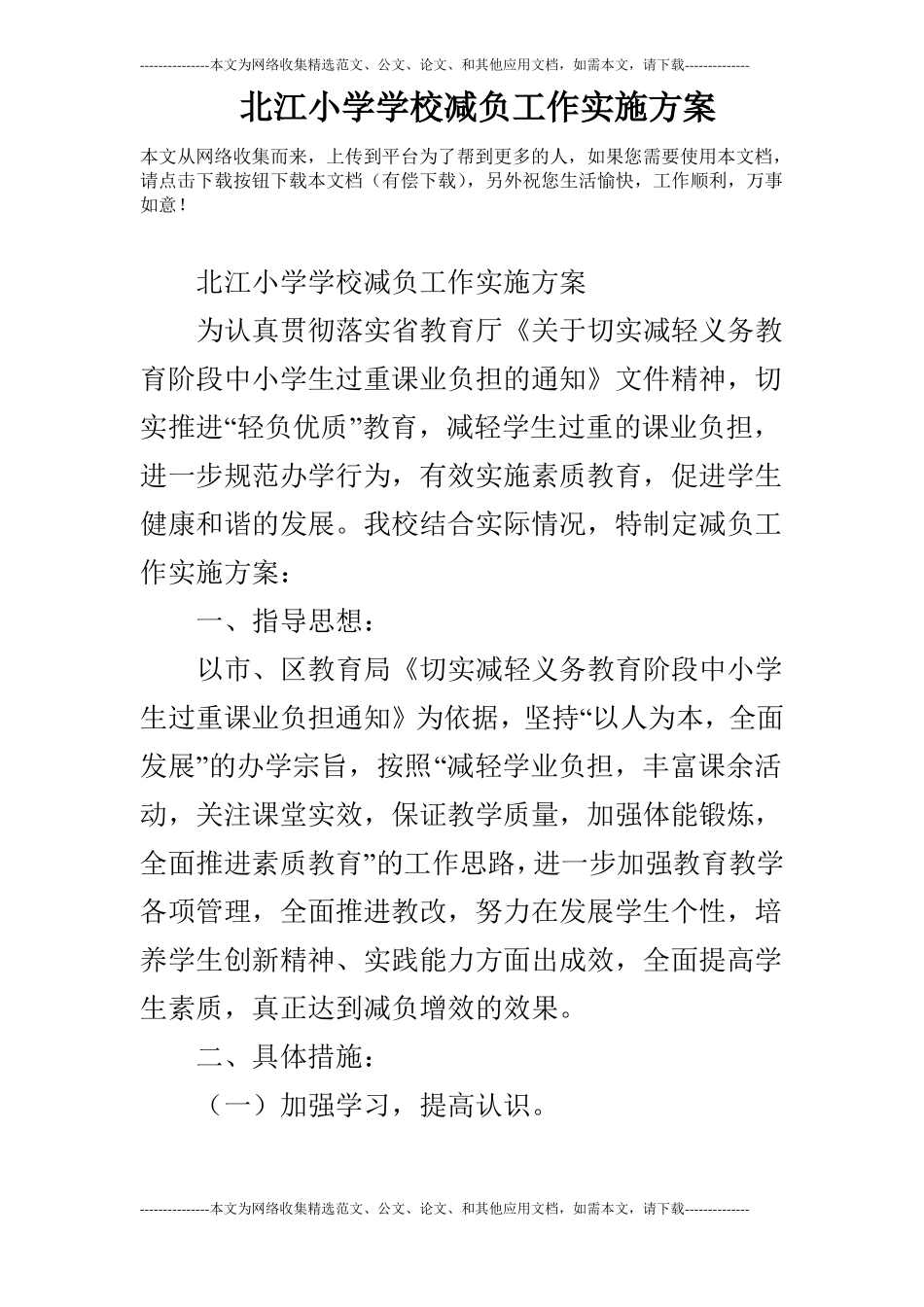 ---------------本文为网络收集精选范文、公文、论文、和其他应用文档，如需本文，请下载--------------

北江小学学校减负工作实施方案

本文从网络收集而来，上传到平台为了帮到更多的人，如果您需要使用本文档，请点击下载按钮下载本文档（有偿下载），另外祝您生活愉快，工作顺利，万事如意！

北江小学学校减负工作实施方案

为认真贯彻落实省教育厅《关于切实减轻义务教育阶段中小学生过重课业负担的通知》文件精神，切实推进“轻负优质”教育，减轻学生过重的课业负担，进一步规范办学行为，有效实施素质教育，促进学生健康和谐的发展。我校结合实际情况，特制定减负工作实施方案：

一、指导思想：

以市、区教育局《切实减轻义务教育阶段中小学生过重课业负担通知》为依据，坚持“以人为本，全面发展”的办学宗旨，按照“减轻学业负担，丰富课余活动，关注课堂实效，保证教学质量，加强体能锻炼，全面推进素质教育”的工作思路，进一步加强教育教学各项管理，全面推进教改，努力在发展学生个性，培养学生创新精神、实践能力方面出成效，全面提高学生素质，真正达到减负增效的效果。

二、具体措施：

（一）加强学习，提高认识。

---------------本文为网络收集精选范文、公文、论文、和其他应用文档，如需本文，请下载--------------